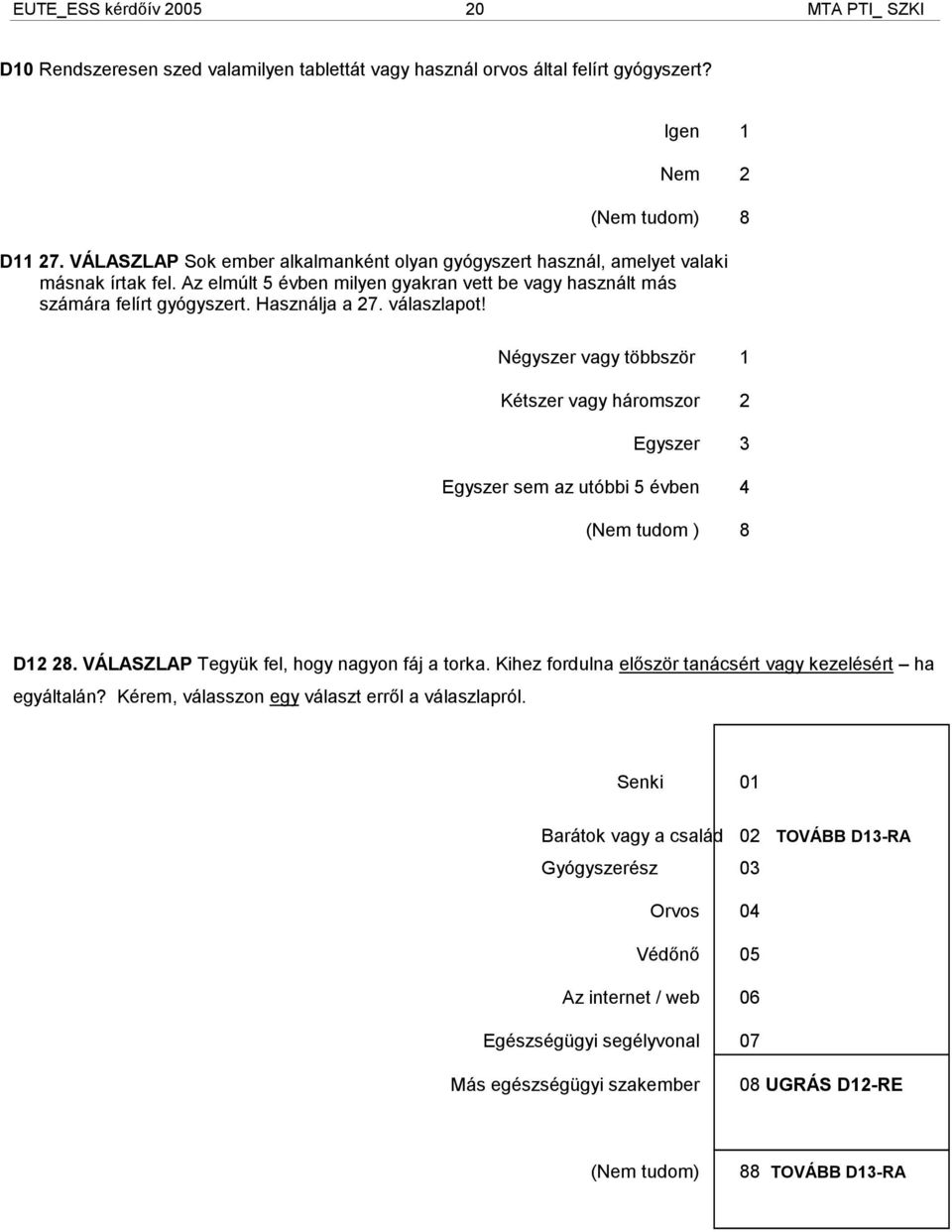 EUTE_ESS kérdőív 2005 20 MTA PTI_ SZKI

D10 Rendszeresen szed valamilyen tablettát vagy használ orvos által felírt gyógyszert?

Igen 1

Nem 2

(Nem tudom) 8

D11 27. VÁLASZLAP Sok ember alkalmanként olyan gyógyszert használ, amelyet valaki másnak írtak fel. Az elmúlt 5 évben milyen gyakran vett be vagy használt más számára felírt gyógyszert. Használja a 27. válaszlapot!

Négyszer vagy többször 1

Kétszer vagy háromszor 2

Egyszer 3

Egyszer sem az utóbbi 5 évben 4

(Nem tudom ) 8

D12 28. VÁLASZLAP Tegyük fel, hogy nagyon fáj a torka. Kihez fordulna először tanácsért vagy kezelésért – ha egyáltalán? Kérem, válasszon egy választ erről a válaszlapról.

Senki 01

Barátok vagy a család 02 TOVÁBB D13-RA

Gyógyszerész 03

Orvos 04

Védőnő 05

Az internet / web 06

Egészségügyi segélyvonal 07

Más egészségügyi szakember 08 UGRÁS D12-RE

(Nem tudom) 88 TOVÁBB D13-RA